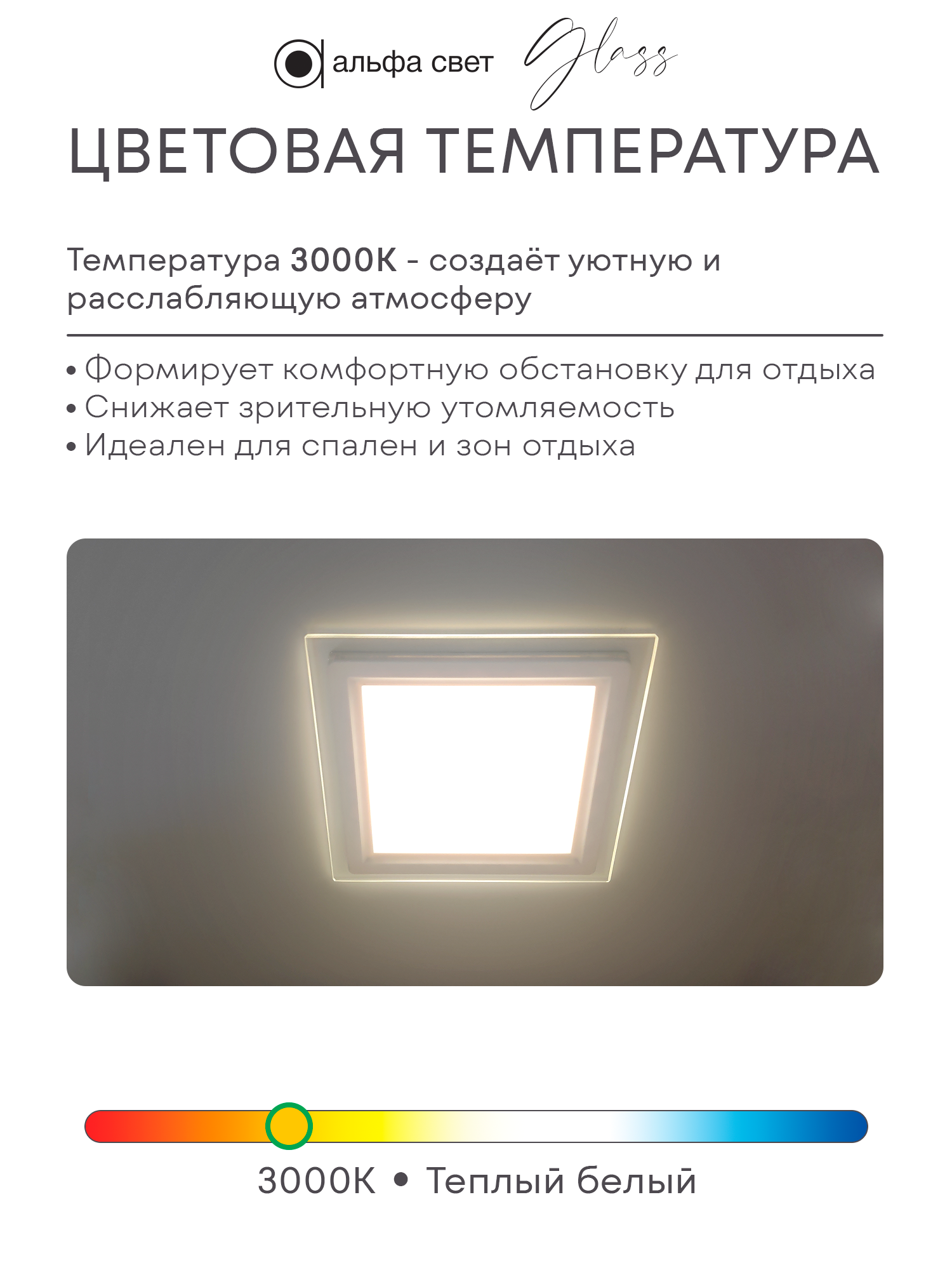 альфа свет Glass

ЦВЕТОВАЯ ТЕМПЕРАТУРА

Температура 3000К - создаёт уютную и расслабляющую атмосферу

• Формирует комфортную обстановку для отдыха
• Снижает зрительную утомляемость
• Идеален для спален и зон отдыха

3000К • Теплый белый